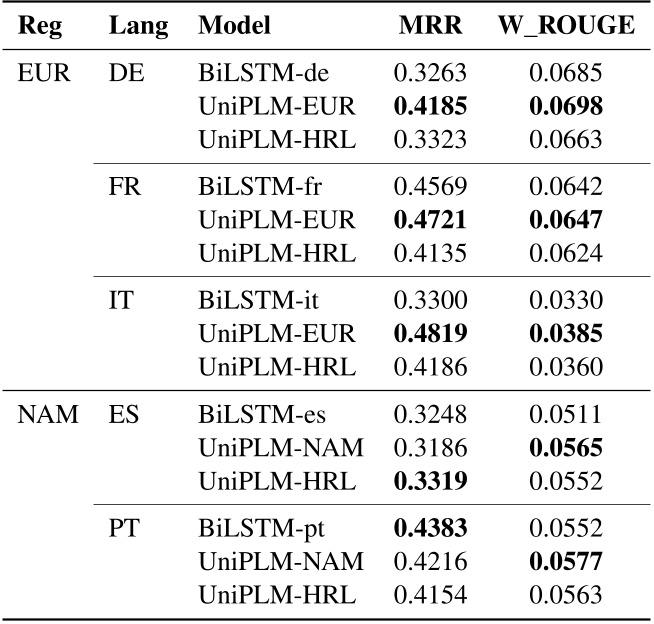 | Reg | Lang | Model | MRR | W_ROUGE |
|---|---|---|---|---|
| EUR | DE | BiLSTM-de | 0.3263 | 0.0685 |
| | | UniPLM-EUR | **0.4185** | **0.0698** |
| | | UniPLM-HRL | 0.3323 | 0.0663 |
| | FR | BiLSTM-fr | 0.4569 | 0.0642 |
| | | UniPLM-EUR | **0.4721** | **0.0647** |
| | | UniPLM-HRL | 0.4135 | 0.0624 |
| | IT | BiLSTM-it | 0.3300 | 0.0330 |
| | | UniPLM-EUR | **0.4819** | **0.0385** |
| | | UniPLM-HRL | 0.4186 | 0.0360 |
| NAM | ES | BiLSTM-es | 0.3248 | 0.0511 |
| | | UniPLM-NAM | 0.3186 | **0.0565** |
| | | UniPLM-HRL | **0.3319** | 0.0552 |
| | PT | BiLSTM-pt | **0.4383** | 0.0552 |
| | | UniPLM-NAM | 0.4216 | **0.0577** |
| | | UniPLM-HRL | 0.4154 | 0.0563 |